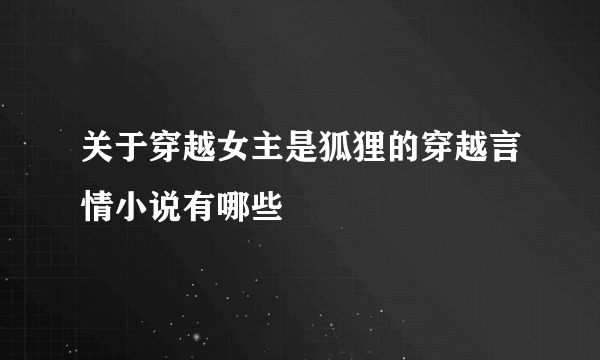 关于穿越女主是狐狸的穿越言情小说有哪些